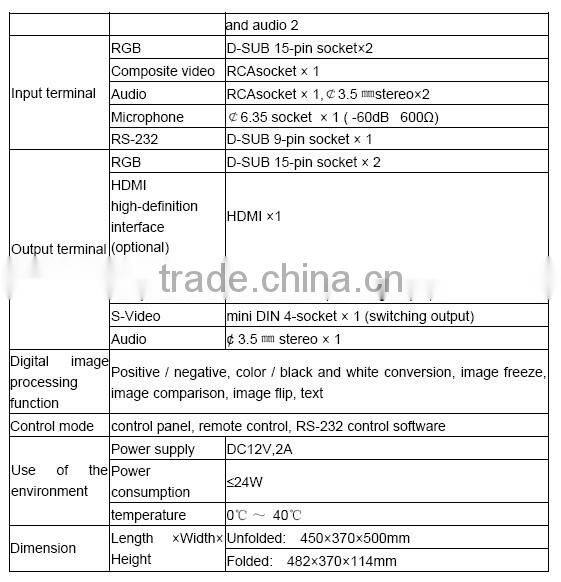 | | | and audio 2 |
|---|---|---|
| Input terminal | RGB | D-SUB 15-pin socket×2 |
| | Composite video | RCAsocket × 1 |
| | Audio | RCAsocket × 1, ¢ 3.5 ㎜stereo×2 |
| | Microphone | ¢ 6.35 socket × 1 ( -60dB 600Ω) |
| | RS-232 | D-SUB 9-pin socket × 1 |
| Output terminal | RGB | D-SUB 15-pin socket × 2 |
| | HDMI high-definition interface (optional) | HDMI ×1 |
| | S-Video | mini DIN 4-socket × 1 (switching output) |
| | Audio | ¢ 3.5 ㎜ stereo × 1 |
| Digital image processing function | Positive / negative, color / black and white conversion, image freeze, image comparison, image flip, text | |
| Control mode | control panel, remote control, RS-232 control software | |
| Use of the environment | Power supply | DC12V,2A |
| | Power consumption | ≤24W |
| | temperature | 0℃ ～ 40℃ |
| Dimension | Length ×Width× Height | Unfolded: 450×370×500mm |
| | | Folded: 482×370×114mm |

trade.china.cn